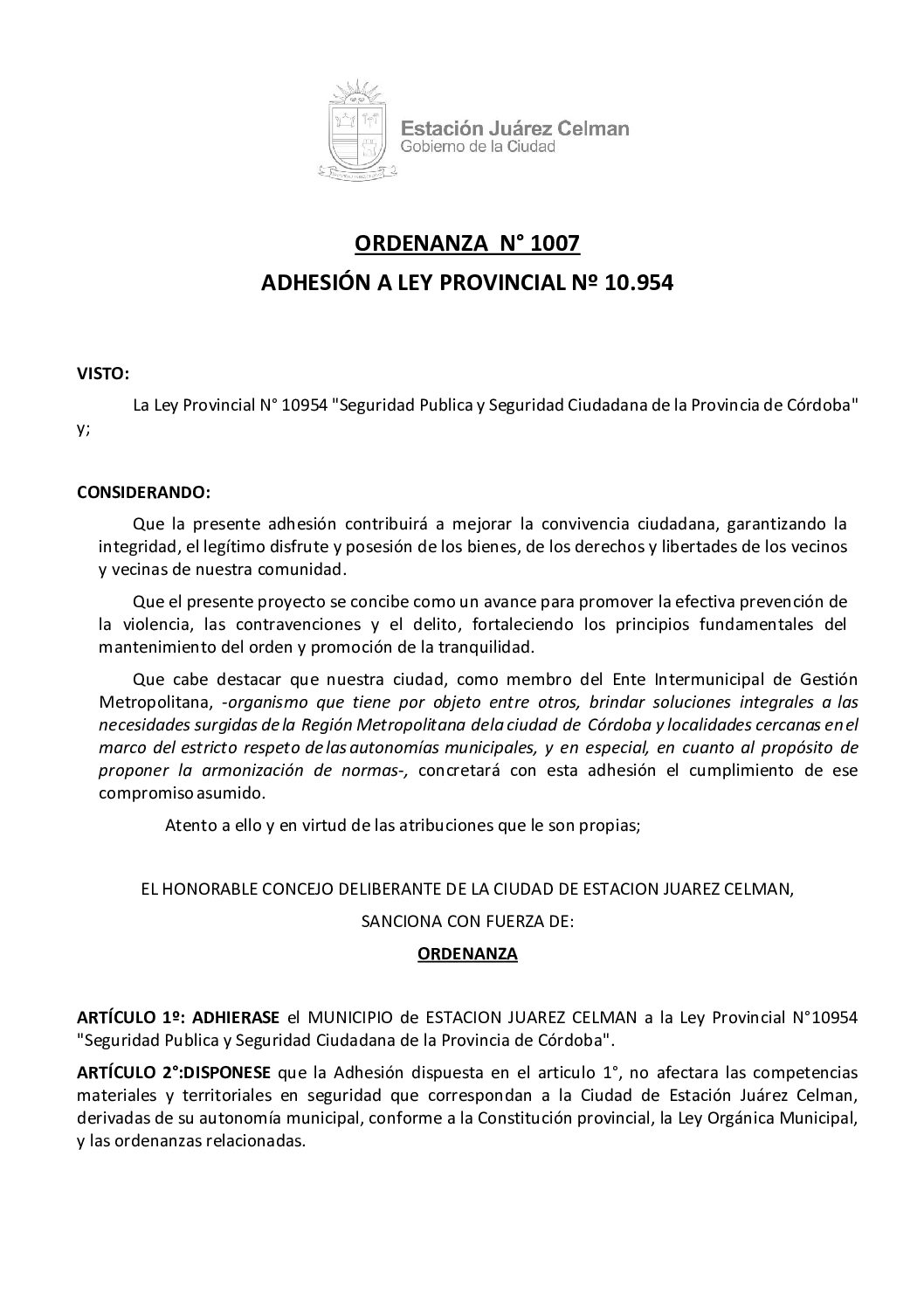 Estación Juárez Celman
Gobierno de la Ciudad

ORDENANZA N° 1007

ADHESIÓN A LEY PROVINCIAL Nº 10.954

VISTO:

La Ley Provincial N° 10954 "Seguridad Publica y Seguridad Ciudadana de la Provincia de Córdoba" y;

CONSIDERANDO:

Que la presente adhesión contribuirá a mejorar la convivencia ciudadana, garantizando la integridad, el legítimo disfrute y posesión de los bienes, de los derechos y libertades de los vecinos y vecinas de nuestra comunidad.

Que el presente proyecto se concibe como un avance para promover la efectiva prevención de la violencia, las contravenciones y el delito, fortaleciendo los principios fundamentales del mantenimiento del orden y promoción de la tranquilidad.

Que cabe destacar que nuestra ciudad, como membro del Ente Intermunicipal de Gestión Metropolitana, -organismo que tiene por objeto entre otros, brindar soluciones integrales a las necesidades surgidas de la Región Metropolitana de la ciudad de Córdoba y localidades cercanas en el marco del estricto respeto de las autonomías municipales, y en especial, en cuanto al propósito de proponer la armonización de normas-, concretará con esta adhesión el cumplimiento de ese compromiso asumido.

Atento a ello y en virtud de las atribuciones que le son propias;

EL HONORABLE CONCEJO DELIBERANTE DE LA CIUDAD DE ESTACION JUAREZ CELMAN,

SANCIONA CON FUERZA DE:

ORDENANZA

ARTÍCULO 1º: ADHIERASE el MUNICIPIO de ESTACION JUAREZ CELMAN a la Ley Provincial N°10954 "Seguridad Publica y Seguridad Ciudadana de la Provincia de Córdoba".

ARTÍCULO 2°:DISPONESE que la Adhesión dispuesta en el articulo 1°, no afectara las competencias materiales y territoriales en seguridad que correspondan a la Ciudad de Estación Juárez Celman, derivadas de su autonomía municipal, conforme a la Constitución provincial, la Ley Orgánica Municipal, y las ordenanzas relacionadas.